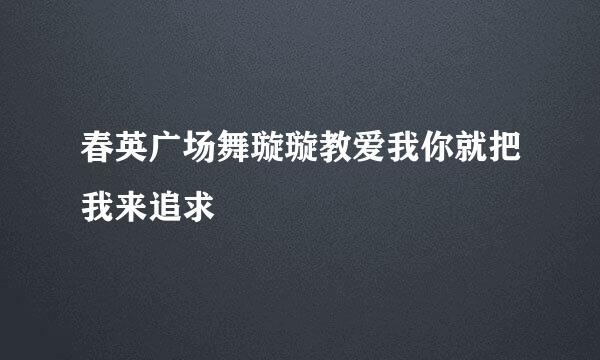 春英广场舞璇璇教爱我你就把我来追求